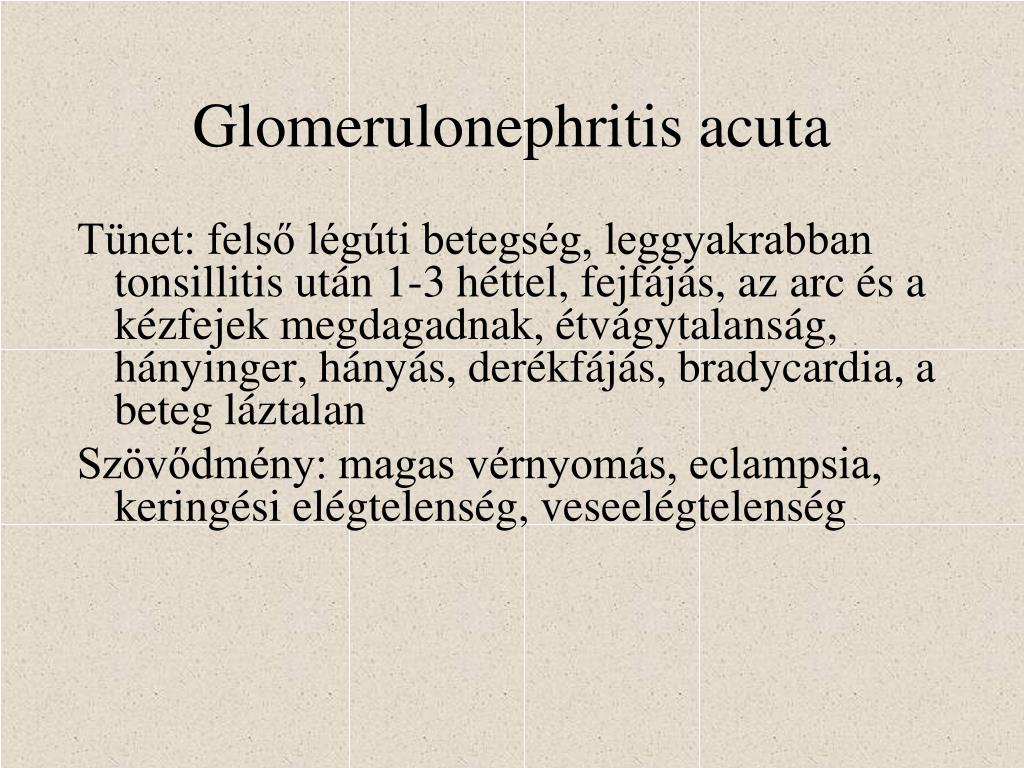 Glomerulonephritis acuta

Tünet: felső légúti betegség, leggyakrabban tonsillitis után 1-3 héttel, fejfájás, az arc és a kézfejek megdagadnak, étvágytalanság, hányinger, hányás, derékfájás, bradycardia, a beteg láztalan

Szövődmény: magas vérnyomás, eclampsia, keringési elégtelenség, veseelégtelenség